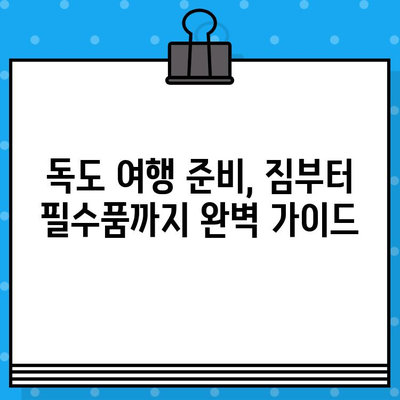 독도 여행 준비, 짐부터 필수품까지 완벽 가이드